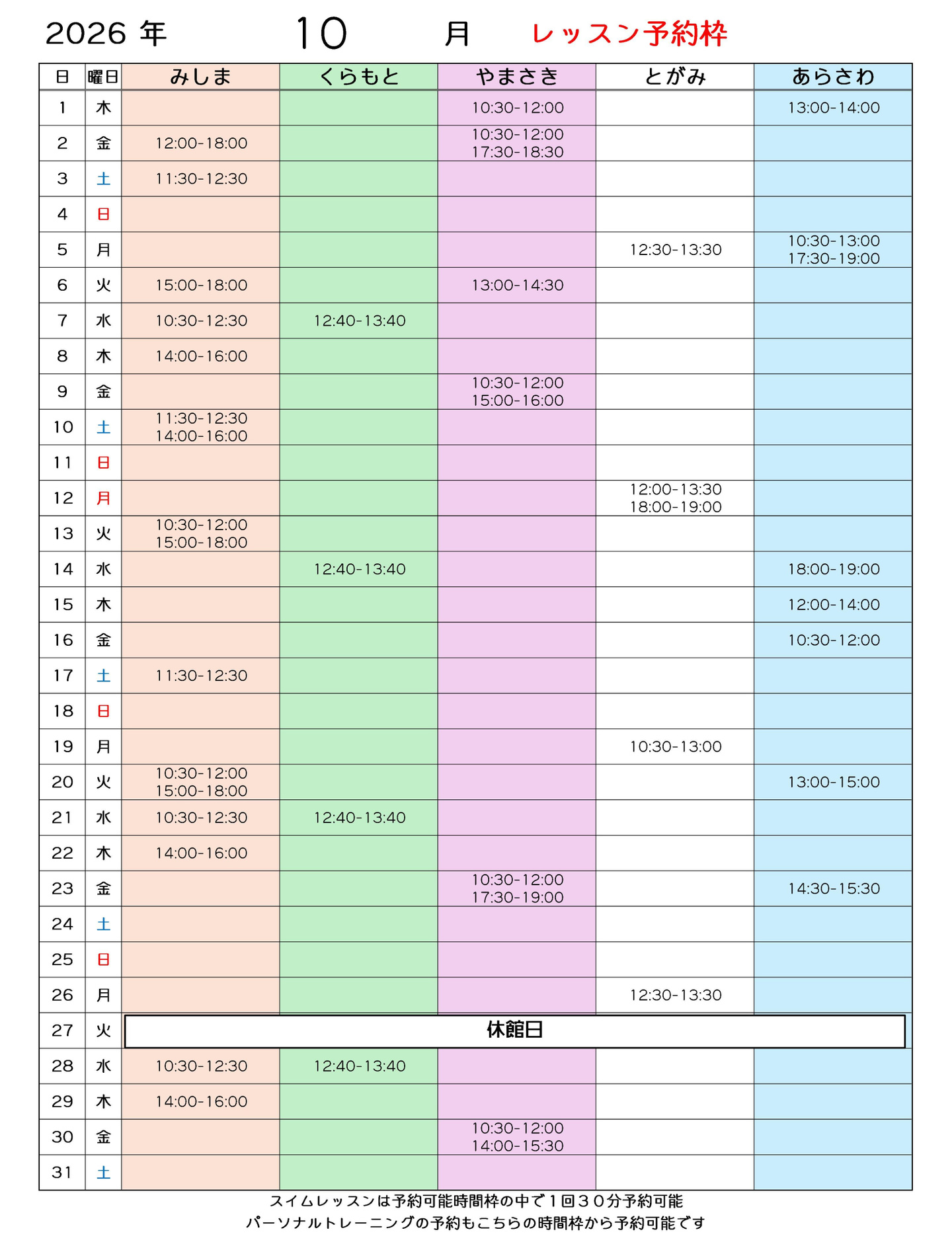 2026 年 10 月 レッスン予約枠

| 日 | 曜日 | みしま | くらもと | やまさき | とがみ | あらさわ |
|---|---|---|---|---|---|---|
| 1 | 木 | | | 10:30-12:00 | | 13:00-14:00 |
| 2 | 金 | 12:00-18:00 | | 10:30-12:00 17:30-18:30 | | |
| 3 | 土 | 11:30-12:30 | | | | |
| 4 | 日 | | | | | |
| 5 | 月 | | | | 12:30-13:30 | 10:30-13:00 17:30-19:00 |
| 6 | 火 | 15:00-18:00 | | 13:00-14:30 | | |
| 7 | 水 | 10:30-12:30 | 12:40-13:40 | | | |
| 8 | 木 | 14:00-16:00 | | | | |
| 9 | 金 | | | 10:30-12:00 15:00-16:00 | | |
| 10 | 土 | 11:30-12:30 14:00-16:00 | | | | |
| 11 | 日 | | | | | |
| 12 | 月 | | | | 12:00-13:30 18:00-19:00 | |
| 13 | 火 | 10:30-12:00 15:00-18:00 | | | | |
| 14 | 水 | | 12:40-13:40 | | | 18:00-19:00 |
| 15 | 木 | | | | | 12:00-14:00 |
| 16 | 金 | | | | | 10:30-12:00 |
| 17 | 土 | 11:30-12:30 | | | | |
| 18 | 日 | | | | | |
| 19 | 月 | | | | 10:30-13:00 | |
| 20 | 火 | 10:30-12:00 15:00-18:00 | | | | 13:00-15:00 |
| 21 | 水 | 10:30-12:30 | 12:40-13:40 | | | |
| 22 | 木 | 14:00-16:00 | | | | |
| 23 | 金 | | | 10:30-12:00 17:30-19:00 | | 14:30-15:30 |
| 24 | 土 | | | | | |
| 25 | 日 | | | | | |
| 26 | 月 | | | | 12:30-13:30 | |
| 27 | 火 | 休館日 | | | | |
| 28 | 水 | 10:30-12:30 | 12:40-13:40 | | | |
| 29 | 木 | 14:00-16:00 | | | | |
| 30 | 金 | | | 10:30-12:00 14:00-15:30 | | |
| 31 | 土 | | | | | |

スイムレッスンは予約可能時間枠の中で１回３０分予約可能
パーソナルトレーニングの予約もこちらの時間枠から予約可能です